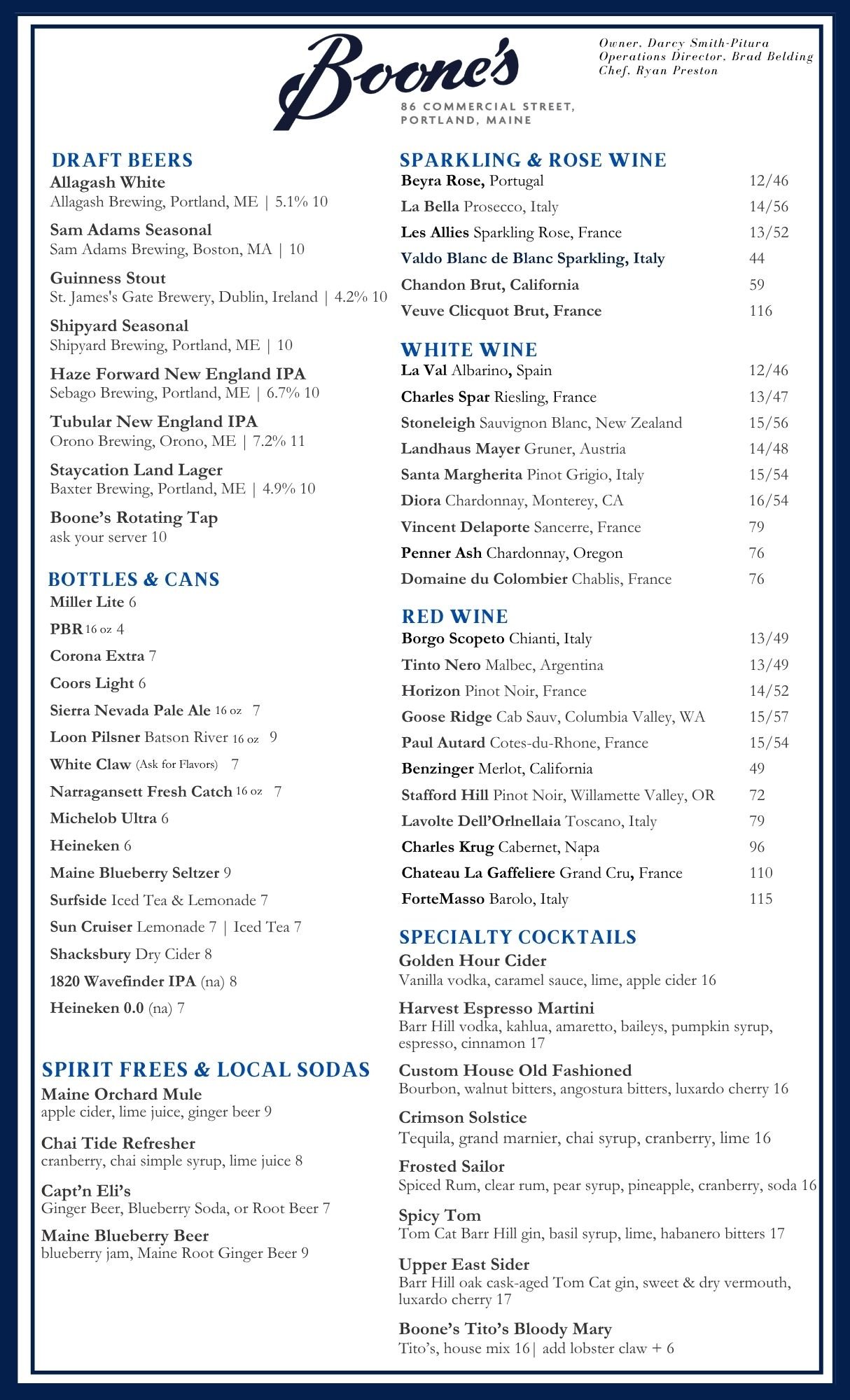 Boone's

86 COMMERCIAL STREET, PORTLAND, MAINE

Owner, Darcy Smith-Pitura
Operations Director, Brad Belding
Chef, Ryan Preston

DRAFT BEERS

Allagash White
Allagash Brewing, Portland, ME | 5.1% 10

Sam Adams Seasonal
Sam Adams Brewing, Boston, MA | 10

Guinness Stout
St. James's Gate Brewery, Dublin, Ireland | 4.2% 10

Shipyard Seasonal
Shipyard Brewing, Portland, ME | 10

Haze Forward New England IPA
Sebago Brewing, Portland, ME | 6.7% 10

Tubular New England IPA
Orono Brewing, Orono, ME | 7.2% 11

Staycation Land Lager
Baxter Brewing, Portland, ME | 4.9% 10

Boone's Rotating Tap
ask your server 10

BOTTLES & CANS

Miller Lite 6

PBR 16 oz 4

Corona Extra 7

Coors Light 6

Sierra Nevada Pale Ale 16 oz 7

Loon Pilsner Batson River 16 oz 9

White Claw (Ask for Flavors) 7

Narragansett Fresh Catch 16 oz 7

Michelob Ultra 6

Heineken 6

Maine Blueberry Seltzer 9

Surfside Iced Tea & Lemonade 7

Sun Cruiser Lemonade 7 | Iced Tea 7

Shacksbury Dry Cider 8

1820 Wavefinder IPA (na) 8

Heineken 0.0 (na) 7

SPIRIT FREES & LOCAL SODAS

Maine Orchard Mule
apple cider, lime juice, ginger beer 9

Chai Tide Refresher
cranberry, chai simple syrup, lime juice 8

Capt'n Eli's
Ginger Beer, Blueberry Soda, or Root Beer 7

Maine Blueberry Beer
blueberry jam, Maine Root Ginger Beer 9

SPARKLING & ROSE WINE

| | |
|---|---|
| Beyra Rose, Portugal | 12/46 |
| La Bella Prosecco, Italy | 14/56 |
| Les Allies Sparkling Rose, France | 13/52 |
| Valdo Blanc de Blanc Sparkling, Italy | 44 |
| Chandon Brut, California | 59 |
| Veuve Clicquot Brut, France | 116 |

WHITE WINE

| | |
|---|---|
| La Val Albarino, Spain | 12/46 |
| Charles Spar Riesling, France | 13/47 |
| Stoneleigh Sauvignon Blanc, New Zealand | 15/56 |
| Landhaus Mayer Gruner, Austria | 14/48 |
| Santa Margherita Pinot Grigio, Italy | 15/54 |
| Diora Chardonnay, Monterey, CA | 16/54 |
| Vincent Delaporte Sancerre, France | 79 |
| Penner Ash Chardonnay, Oregon | 76 |
| Domaine du Colombier Chablis, France | 76 |

RED WINE

| | |
|---|---|
| Borgo Scopeto Chianti, Italy | 13/49 |
| Tinto Nero Malbec, Argentina | 13/49 |
| Horizon Pinot Noir, France | 14/52 |
| Goose Ridge Cab Sauv, Columbia Valley, WA | 15/57 |
| Paul Autard Cotes-du-Rhone, France | 15/54 |
| Benzinger Merlot, California | 49 |
| Stafford Hill Pinot Noir, Willamette Valley, OR | 72 |
| Lavolte Dell'Orlnellaia Toscano, Italy | 79 |
| Charles Krug Cabernet, Napa | 96 |
| Chateau La Gaffeliere Grand Cru, France | 110 |
| ForteMasso Barolo, Italy | 115 |

SPECIALTY COCKTAILS

Golden Hour Cider
Vanilla vodka, caramel sauce, lime, apple cider 16

Harvest Espresso Martini
Barr Hill vodka, kahlua, amaretto, baileys, pumpkin syrup, espresso, cinnamon 17

Custom House Old Fashioned
Bourbon, walnut bitters, angostura bitters, luxardo cherry 16

Crimson Solstice
Tequila, grand marnier, chai syrup, cranberry, lime 16

Frosted Sailor
Spiced Rum, clear rum, pear syrup, pineapple, cranberry, soda 16

Spicy Tom
Tom Cat Barr Hill gin, basil syrup, lime, habanero bitters 17

Upper East Sider
Barr Hill oak cask-aged Tom Cat gin, sweet & dry vermouth, luxardo cherry 17

Boone's Tito's Bloody Mary
Tito's, house mix 16| add lobster claw + 6